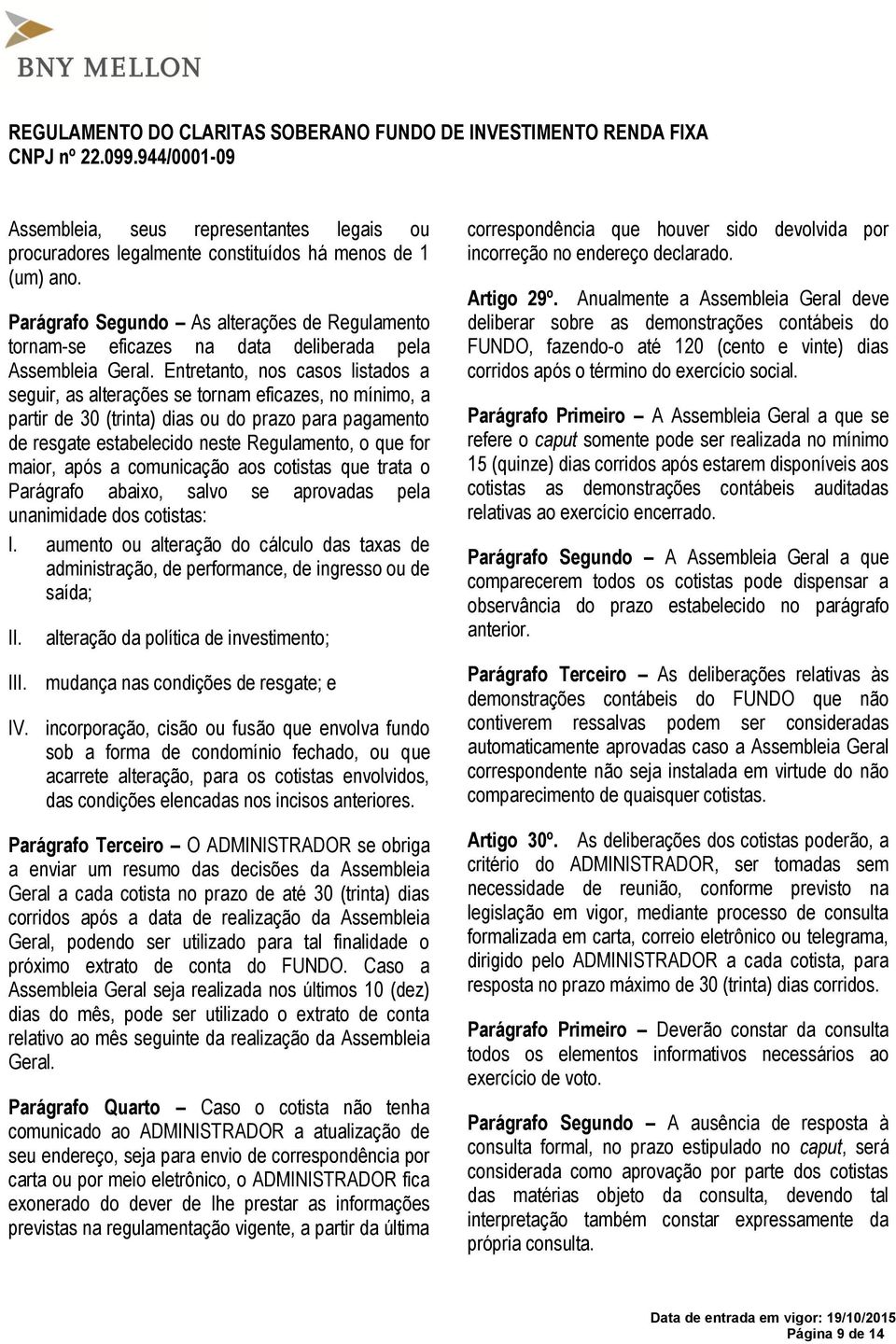 BNY MELLON

REGULAMENTO DO CLARITAS SOBERANO FUNDO DE INVESTIMENTO RENDA FIXA
CNPJ nº 22.099.944/0001-09

Assembleia, seus representantes legais ou procuradores legalmente constituídos há menos de 1 (um) ano.

Parágrafo Segundo – As alterações de Regulamento tornam-se eficazes na data deliberada pela Assembleia Geral. Entretanto, nos casos listados a seguir, as alterações se tornam eficazes, no mínimo, a partir de 30 (trinta) dias ou do prazo para pagamento de resgate estabelecido neste Regulamento, o que for maior, após a comunicação aos cotistas que trata o Parágrafo abaixo, salvo se aprovadas pela unanimidade dos cotistas:

I. aumento ou alteração do cálculo das taxas de administração, de performance, de ingresso ou de saída;

II. alteração da política de investimento;

III. mudança nas condições de resgate; e

IV. incorporação, cisão ou fusão que envolva fundo sob a forma de condomínio fechado, ou que acarrete alteração, para os cotistas envolvidos, das condições elencadas nos incisos anteriores.

Parágrafo Terceiro – O ADMINISTRADOR se obriga a enviar um resumo das decisões da Assembleia Geral a cada cotista no prazo de até 30 (trinta) dias corridos após a data de realização da Assembleia Geral, podendo ser utilizado para tal finalidade o próximo extrato de conta do FUNDO. Caso a Assembleia Geral seja realizada nos últimos 10 (dez) dias do mês, pode ser utilizado o extrato de conta relativo ao mês seguinte da realização da Assembleia Geral.

Parágrafo Quarto – Caso o cotista não tenha comunicado ao ADMINISTRADOR a atualização de seu endereço, seja para envio de correspondência por carta ou por meio eletrônico, o ADMINISTRADOR fica exonerado do dever de lhe prestar as informações previstas na regulamentação vigente, a partir da última correspondência que houver sido devolvida por incorreção no endereço declarado.

Artigo 29º. Anualmente a Assembleia Geral deve deliberar sobre as demonstrações contábeis do FUNDO, fazendo-o até 120 (cento e vinte) dias corridos após o término do exercício social.

Parágrafo Primeiro – A Assembleia Geral a que se refere o caput somente pode ser realizada no mínimo 15 (quinze) dias corridos após estarem disponíveis aos cotistas as demonstrações contábeis auditadas relativas ao exercício encerrado.

Parágrafo Segundo – A Assembleia Geral a que comparecerem todos os cotistas pode dispensar a observância do prazo estabelecido no parágrafo anterior.

Parágrafo Terceiro – As deliberações relativas às demonstrações contábeis do FUNDO que não contiverem ressalvas podem ser consideradas automaticamente aprovadas caso a Assembleia Geral correspondente não seja instalada em virtude do não comparecimento de quaisquer cotistas.

Artigo 30º. As deliberações dos cotistas poderão, a critério do ADMINISTRADOR, ser tomadas sem necessidade de reunião, conforme previsto na legislação em vigor, mediante processo de consulta formalizada em carta, correio eletrônico ou telegrama, dirigido pelo ADMINISTRADOR a cada cotista, para resposta no prazo máximo de 30 (trinta) dias corridos.

Parágrafo Primeiro – Deverão constar da consulta todos os elementos informativos necessários ao exercício de voto.

Parágrafo Segundo – A ausência de resposta à consulta formal, no prazo estipulado no caput, será considerada como aprovação por parte dos cotistas das matérias objeto da consulta, devendo tal interpretação também constar expressamente da própria consulta.

Data de entrada em vigor: 19/10/2015
Página 9 de 14